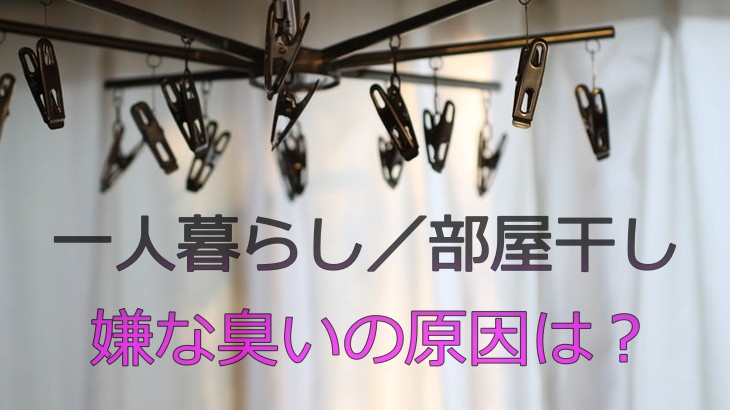 一人暮らし／部屋干し
嫌な臭いの原因は？